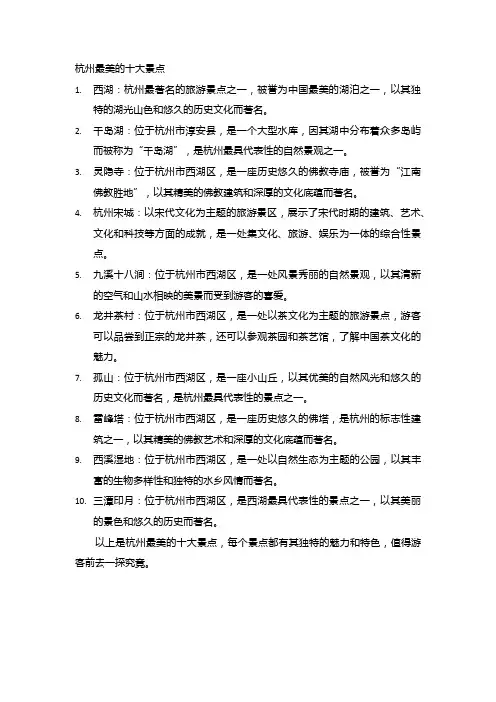 杭州最美的十大景点

1. 西湖：杭州最著名的旅游景点之一，被誉为中国最美的湖泊之一，以其独特的湖光山色和悠久的历史文化而著名。

2. 千岛湖：位于杭州市淳安县，是一个大型水库，因其湖中分布着众多岛屿而被称为“千岛湖”，是杭州最具代表性的自然景观之一。

3. 灵隐寺：位于杭州市西湖区，是一座历史悠久的佛教寺庙，被誉为“江南佛教胜地”，以其精美的佛教建筑和深厚的文化底蕴而著名。

4. 杭州宋城：以宋代文化为主题的旅游景区，展示了宋代时期的建筑、艺术、文化和科技等方面的成就，是一处集文化、旅游、娱乐为一体的综合性景点。

5. 九溪十八涧：位于杭州市西湖区，是一处风景秀丽的自然景观，以其清新的空气和山水相映的美景而受到游客的喜爱。

6. 龙井茶村：位于杭州市西湖区，是一处以茶文化为主题的旅游景点，游客可以品尝到正宗的龙井茶，还可以参观茶园和茶艺馆，了解中国茶文化的魅力。

7. 孤山：位于杭州市西湖区，是一座小山丘，以其优美的自然风光和悠久的历史文化而著名，是杭州最具代表性的景点之一。

8. 雷峰塔：位于杭州市西湖区，是一座历史悠久的佛塔，是杭州的标志性建筑之一，以其精美的佛教艺术和深厚的文化底蕴而著名。

9. 西溪湿地：位于杭州市西湖区，是一处以自然生态为主题的公园，以其丰富的生物多样性和独特的水乡风情而著名。

10. 三潭印月：位于杭州市西湖区，是西湖最具代表性的景点之一，以其美丽的景色和悠久的历史而著名。

以上是杭州最美的十大景点，每个景点都有其独特的魅力和特色，值得游客前去一探究竟。